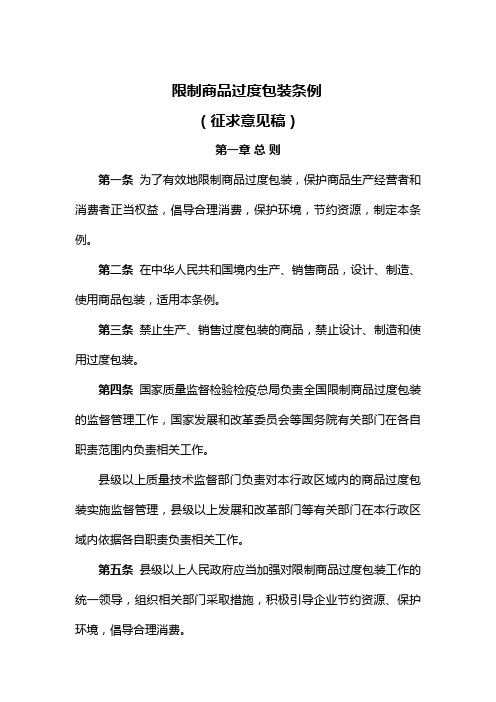 限制商品过度包装条例

（征求意见稿）

第一章 总 则

第一条 为了有效地限制商品过度包装，保护商品生产经营者和消费者正当权益，倡导合理消费，保护环境，节约资源，制定本条例。

第二条 在中华人民共和国境内生产、销售商品，设计、制造、使用商品包装，适用本条例。

第三条 禁止生产、销售过度包装的商品，禁止设计、制造和使用过度包装。

第四条 国家质量监督检验检疫总局负责全国限制商品过度包装的监督管理工作，国家发展和改革委员会等国务院有关部门在各自职责范围内负责相关工作。

县级以上质量技术监督部门负责对本行政区域内的商品过度包装实施监督管理，县级以上发展和改革部门等有关部门在本行政区域内依据各自职责负责相关工作。

第五条 县级以上人民政府应当加强对限制商品过度包装工作的统一领导，组织相关部门采取措施，积极引导企业节约资源、保护环境，倡导合理消费。